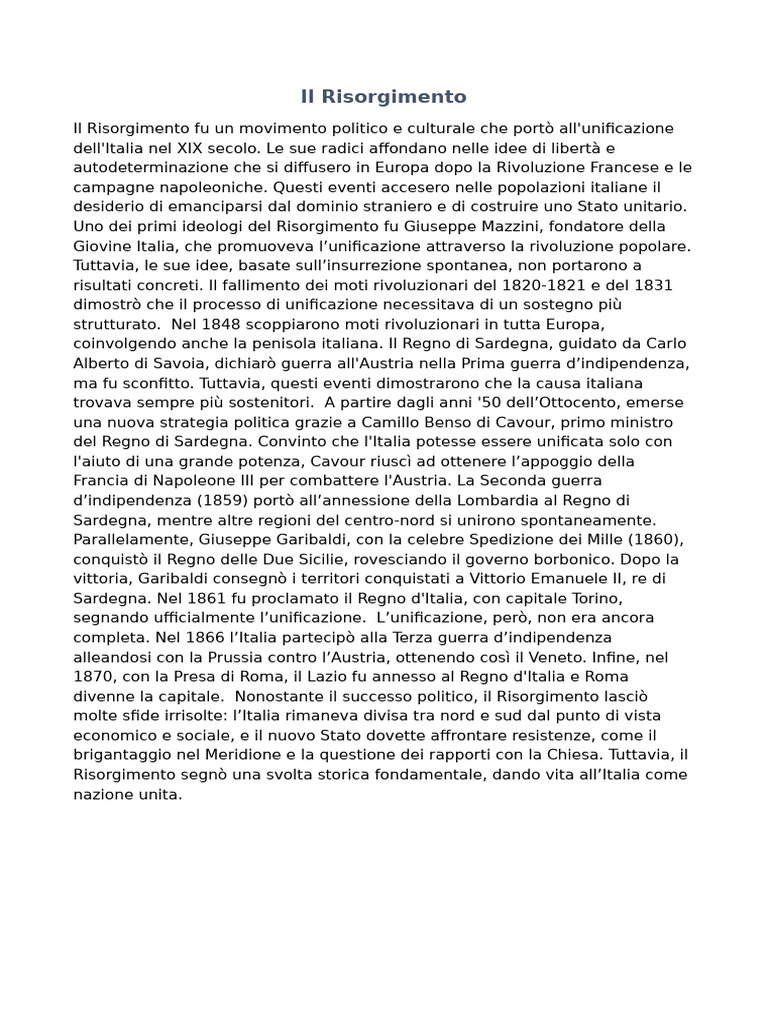 Il Risorgimento

Il Risorgimento fu un movimento politico e culturale che portò all'unificazione dell'Italia nel XIX secolo. Le sue radici affondano nelle idee di libertà e autodeterminazione che si diffusero in Europa dopo la Rivoluzione Francese e le campagne napoleoniche. Questi eventi accesero nelle popolazioni italiane il desiderio di emanciparsi dal dominio straniero e di costruire uno Stato unitario. Uno dei primi ideologi del Risorgimento fu Giuseppe Mazzini, fondatore della Giovine Italia, che promuoveva l'unificazione attraverso la rivoluzione popolare. Tuttavia, le sue idee, basate sull'insurrezione spontanea, non portarono a risultati concreti. Il fallimento dei moti rivoluzionari del 1820-1821 e del 1831 dimostrò che il processo di unificazione necessitava di un sostegno più strutturato. Nel 1848 scoppiarono moti rivoluzionari in tutta Europa, coinvolgendo anche la penisola italiana. Il Regno di Sardegna, guidato da Carlo Alberto di Savoia, dichiarò guerra all'Austria nella Prima guerra d'indipendenza, ma fu sconfitto. Tuttavia, questi eventi dimostrarono che la causa italiana trovava sempre più sostenitori. A partire dagli anni '50 dell'Ottocento, emerse una nuova strategia politica grazie a Camillo Benso di Cavour, primo ministro del Regno di Sardegna. Convinto che l'Italia potesse essere unificata solo con l'aiuto di una grande potenza, Cavour riuscì ad ottenere l'appoggio della Francia di Napoleone III per combattere l'Austria. La Seconda guerra d'indipendenza (1859) portò all'annessione della Lombardia al Regno di Sardegna, mentre altre regioni del centro-nord si unirono spontaneamente. Parallelamente, Giuseppe Garibaldi, con la celebre Spedizione dei Mille (1860), conquistò il Regno delle Due Sicilie, rovesciando il governo borbonico. Dopo la vittoria, Garibaldi consegnò i territori conquistati a Vittorio Emanuele II, re di Sardegna. Nel 1861 fu proclamato il Regno d'Italia, con capitale Torino, segnando ufficialmente l'unificazione. L'unificazione, però, non era ancora completa. Nel 1866 l'Italia partecipò alla Terza guerra d'indipendenza alleandosi con la Prussia contro l'Austria, ottenendo così il Veneto. Infine, nel 1870, con la Presa di Roma, il Lazio fu annesso al Regno d'Italia e Roma divenne la capitale. Nonostante il successo politico, il Risorgimento lasciò molte sfide irrisolte: l'Italia rimaneva divisa tra nord e sud dal punto di vista economico e sociale, e il nuovo Stato dovette affrontare resistenze, come il brigantaggio nel Meridione e la questione dei rapporti con la Chiesa. Tuttavia, il Risorgimento segnò una svolta storica fondamentale, dando vita all'Italia come nazione unita.